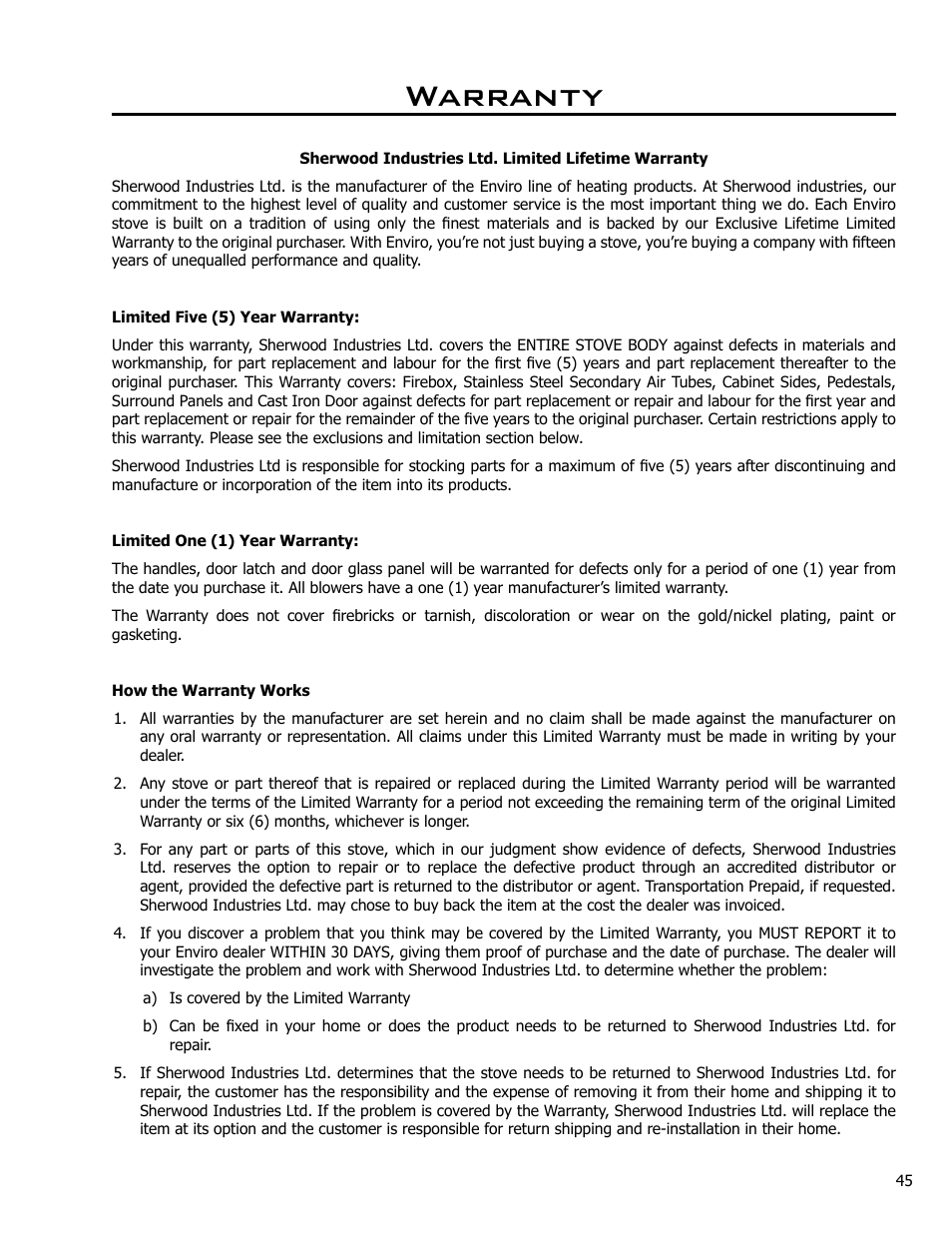 Warranty

Sherwood Industries Ltd. Limited Lifetime Warranty

Sherwood Industries Ltd. is the manufacturer of the Enviro line of heating products. At Sherwood industries, our commitment to the highest level of quality and customer service is the most important thing we do. Each Enviro stove is built on a tradition of using only the finest materials and is backed by our Exclusive Lifetime Limited Warranty to the original purchaser. With Enviro, you're not just buying a stove, you're buying a company with fifteen years of unequalled performance and quality.

Limited Five (5) Year Warranty:

Under this warranty, Sherwood Industries Ltd. covers the ENTIRE STOVE BODY against defects in materials and workmanship, for part replacement and labour for the first five (5) years and part replacement thereafter to the original purchaser. This Warranty covers: Firebox, Stainless Steel Secondary Air Tubes, Cabinet Sides, Pedestals, Surround Panels and Cast Iron Door against defects for part replacement or repair and labour for the first year and part replacement or repair for the remainder of the five years to the original purchaser. Certain restrictions apply to this warranty. Please see the exclusions and limitation section below.

Sherwood Industries Ltd is responsible for stocking parts for a maximum of five (5) years after discontinuing and manufacture or incorporation of the item into its products.

Limited One (1) Year Warranty:

The handles, door latch and door glass panel will be warranted for defects only for a period of one (1) year from the date you purchase it. All blowers have a one (1) year manufacturer's limited warranty.

The Warranty does not cover firebricks or tarnish, discoloration or wear on the gold/nickel plating, paint or gasketing.

How the Warranty Works

1. All warranties by the manufacturer are set herein and no claim shall be made against the manufacturer on any oral warranty or representation. All claims under this Limited Warranty must be made in writing by your dealer.

2. Any stove or part thereof that is repaired or replaced during the Limited Warranty period will be warranted under the terms of the Limited Warranty for a period not exceeding the remaining term of the original Limited Warranty or six (6) months, whichever is longer.

3. For any part or parts of this stove, which in our judgment show evidence of defects, Sherwood Industries Ltd. reserves the option to repair or to replace the defective product through an accredited distributor or agent, provided the defective part is returned to the distributor or agent. Transportation Prepaid, if requested. Sherwood Industries Ltd. may chose to buy back the item at the cost the dealer was invoiced.

4. If you discover a problem that you think may be covered by the Limited Warranty, you MUST REPORT it to your Enviro dealer WITHIN 30 DAYS, giving them proof of purchase and the date of purchase. The dealer will investigate the problem and work with Sherwood Industries Ltd. to determine whether the problem:

a) Is covered by the Limited Warranty

b) Can be fixed in your home or does the product needs to be returned to Sherwood Industries Ltd. for repair.

5. If Sherwood Industries Ltd. determines that the stove needs to be returned to Sherwood Industries Ltd. for repair, the customer has the responsibility and the expense of removing it from their home and shipping it to Sherwood Industries Ltd. If the problem is covered by the Warranty, Sherwood Industries Ltd. will replace the item at its option and the customer is responsible for return shipping and re-installation in their home.

45